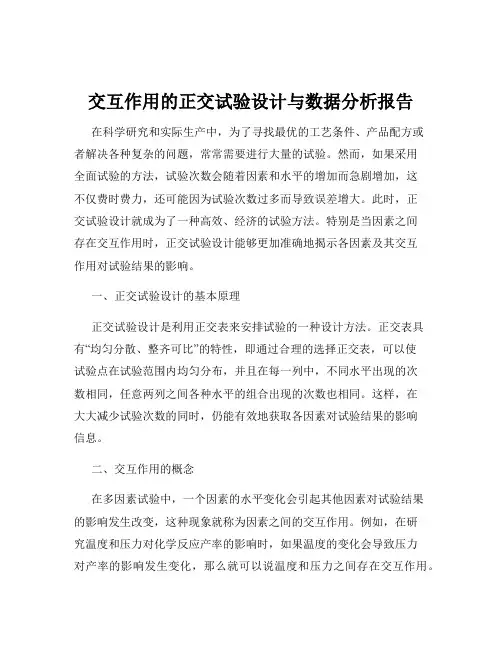 交互作用的正交试验设计与数据分析报告

在科学研究和实际生产中，为了寻找最优的工艺条件、产品配方或者解决各种复杂的问题，常常需要进行大量的试验。然而，如果采用全面试验的方法，试验次数会随着因素和水平的增加而急剧增加，这不仅费时费力，还可能因为试验次数过多而导致误差增大。此时，正交试验设计就成为了一种高效、经济的试验方法。特别是当因素之间存在交互作用时，正交试验设计能够更加准确地揭示各因素及其交互作用对试验结果的影响。

一、正交试验设计的基本原理

正交试验设计是利用正交表来安排试验的一种设计方法。正交表具有“均匀分散、整齐可比”的特性，即通过合理的选择正交表，可以使试验点在试验范围内均匀分布，并且在每一列中，不同水平出现的次数相同，任意两列之间各种水平的组合出现的次数也相同。这样，在大大减少试验次数的同时，仍能有效地获取各因素对试验结果的影响信息。

二、交互作用的概念

在多因素试验中，一个因素的水平变化会引起其他因素对试验结果的影响发生改变，这种现象就称为因素之间的交互作用。例如，在研究温度和压力对化学反应产率的影响时，如果温度的变化会导致压力对产率的影响发生变化，那么就可以说温度和压力之间存在交互作用。